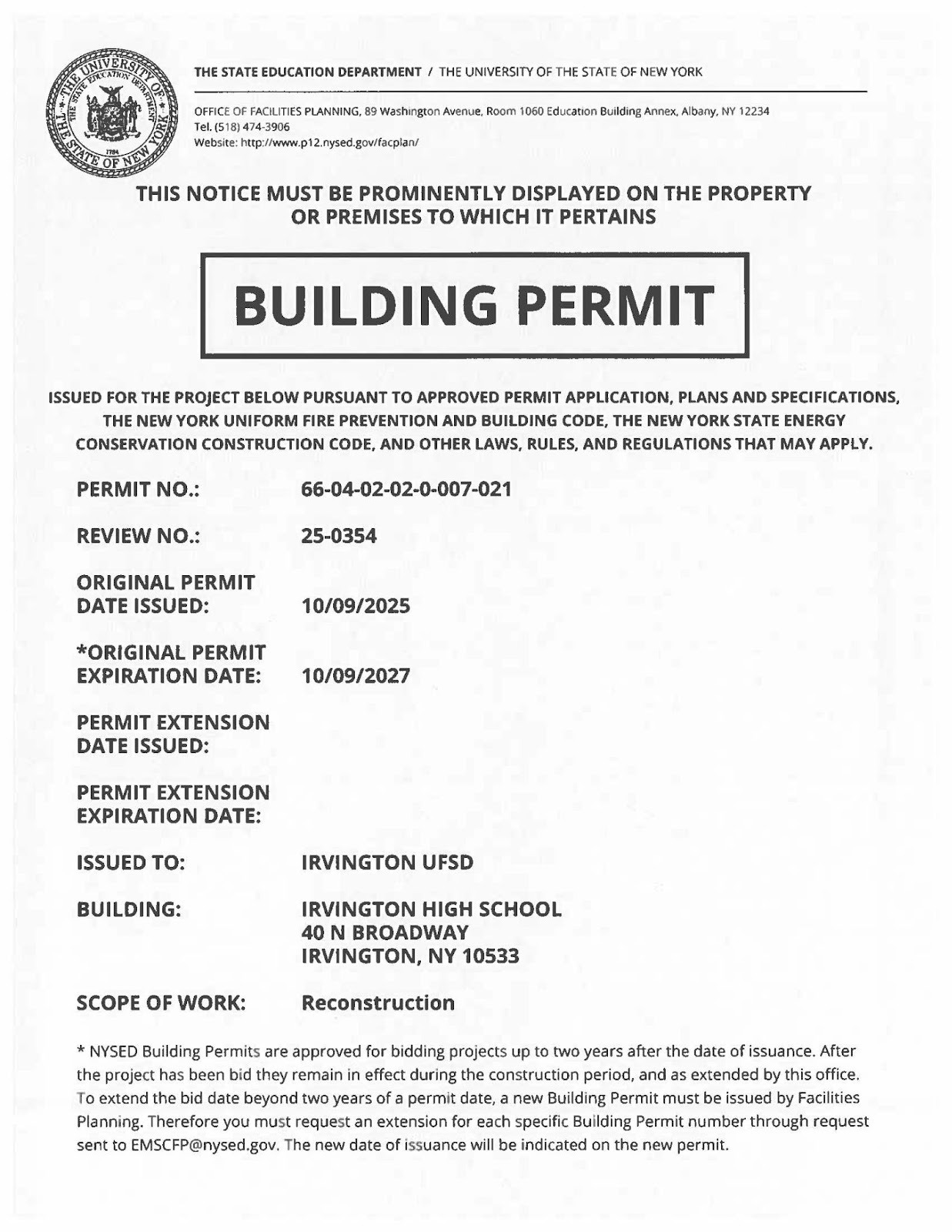 THE UNIVERSITY OF THE STATE OF NEW YORK
THE STATE EDUCATION DEPARTMENT
1784

THE STATE EDUCATION DEPARTMENT / THE UNIVERSITY OF THE STATE OF NEW YORK

OFFICE OF FACILITIES PLANNING, 89 Washington Avenue, Room 1060 Education Building Annex, Albany, NY 12234
Tel. (518) 474-3906
Website: http://www.p12.nysed.gov/facplan/

THIS NOTICE MUST BE PROMINENTLY DISPLAYED ON THE PROPERTY OR PREMISES TO WHICH IT PERTAINS

BUILDING PERMIT

ISSUED FOR THE PROJECT BELOW PURSUANT TO APPROVED PERMIT APPLICATION, PLANS AND SPECIFICATIONS, THE NEW YORK UNIFORM FIRE PREVENTION AND BUILDING CODE, THE NEW YORK STATE ENERGY CONSERVATION CONSTRUCTION CODE, AND OTHER LAWS, RULES, AND REGULATIONS THAT MAY APPLY.

PERMIT NO.: 66-04-02-02-0-007-021

REVIEW NO.: 25-0354

ORIGINAL PERMIT DATE ISSUED: 10/09/2025

*ORIGINAL PERMIT EXPIRATION DATE: 10/09/2027

PERMIT EXTENSION DATE ISSUED:

PERMIT EXTENSION EXPIRATION DATE:

ISSUED TO: IRVINGTON UFSD

BUILDING: IRVINGTON HIGH SCHOOL
40 N BROADWAY
IRVINGTON, NY 10533

SCOPE OF WORK: Reconstruction

* NYSED Building Permits are approved for bidding projects up to two years after the date of issuance. After the project has been bid they remain in effect during the construction period, and as extended by this office. To extend the bid date beyond two years of a permit date, a new Building Permit must be issued by Facilities Planning. Therefore you must request an extension for each specific Building Permit number through request sent to EMSCFP@nysed.gov. The new date of issuance will be indicated on the new permit.